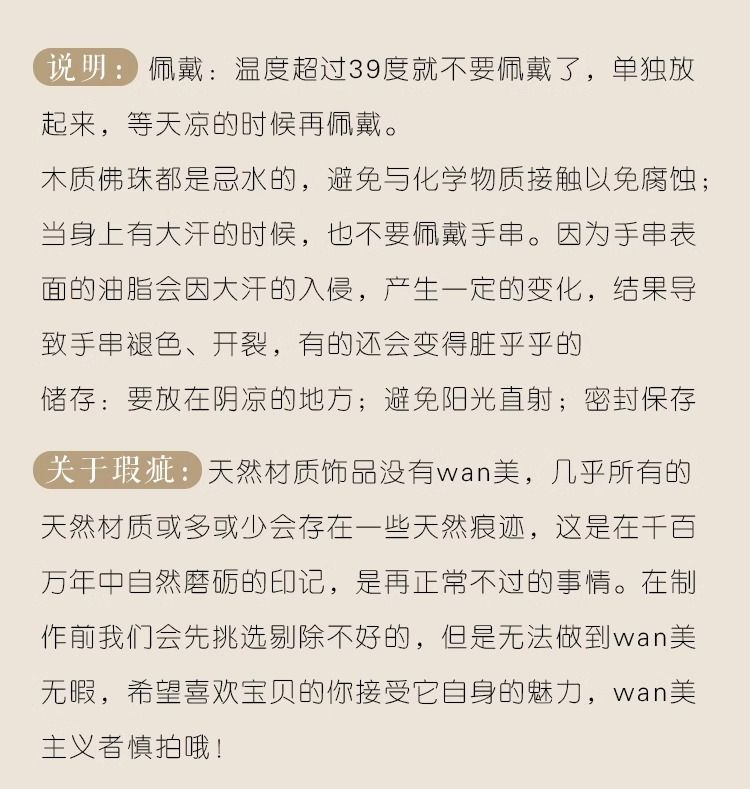 说明：佩戴：温度超过39度就不要佩戴了，单独放起来，等天凉的时候再佩戴。

木质佛珠都是忌水的，避免与化学物质接触以免腐蚀；当身上有大汗的时候，也不要佩戴手串。因为手串表面的油脂会因大汗的入侵，产生一定的变化，结果导致手串褪色、开裂，有的还会变得脏乎乎的

储存：要放在阴凉的地方；避免阳光直射；密封保存

关于瑕疵：天然材质饰品没有wan美，几乎所有的天然材质或多或少会存在一些天然痕迹，这是在千百万年中自然磨砺的印记，是再正常不过的事情。在制作前我们会先挑选剔除不好的，但是无法做到wan美无暇，希望喜欢宝贝的你接受它自身的魅力，wan美主义者慎拍哦！